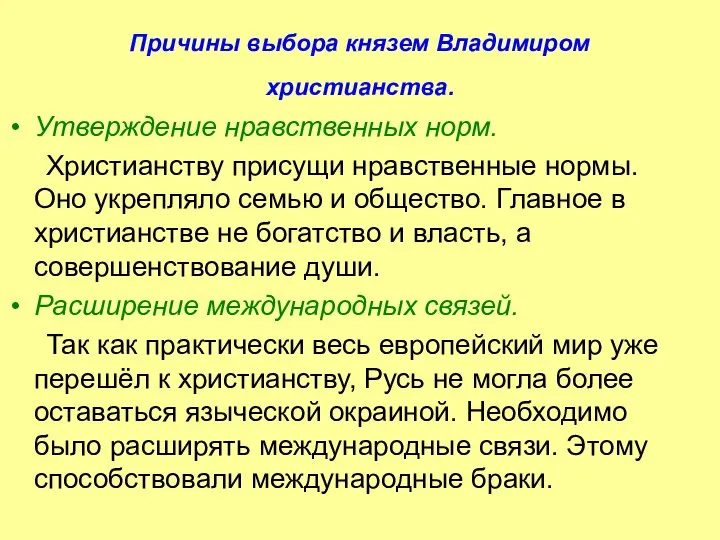 Причины выбора князем Владимиром христианства.

• Утверждение нравственных норм.

Христианству присущи нравственные нормы. Оно укрепляло семью и общество. Главное в христианстве не богатство и власть, а совершенствование души.

• Расширение международных связей.

Так как практически весь европейский мир уже перешёл к христианству, Русь не могла более оставаться языческой окраиной. Необходимо было расширять международные связи. Этому способствовали международные браки.